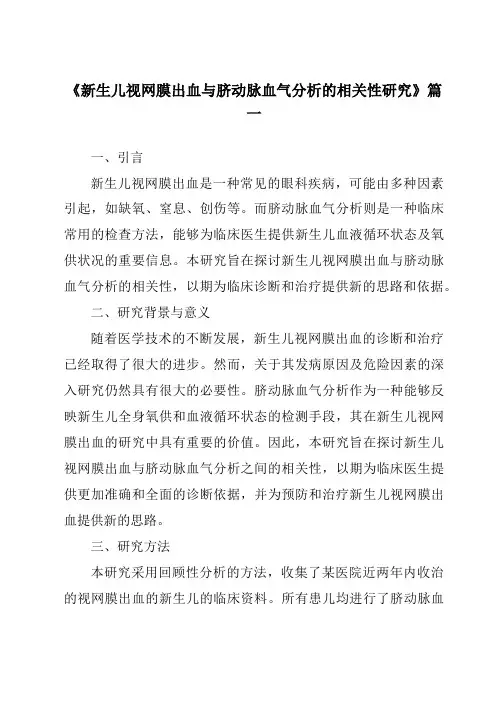 《新生儿视网膜出血与脐动脉血气分析的相关性研究》篇一

一、引言

新生儿视网膜出血是一种常见的眼科疾病，可能由多种因素引起，如缺氧、窒息、创伤等。而脐动脉血气分析则是一种临床常用的检查方法，能够为临床医生提供新生儿血液循环状态及氧供状况的重要信息。本研究旨在探讨新生儿视网膜出血与脐动脉血气分析的相关性，以期为临床诊断和治疗提供新的思路和依据。

二、研究背景与意义

随着医学技术的不断发展，新生儿视网膜出血的诊断和治疗已经取得了很大的进步。然而，关于其发病原因及危险因素的深入研究仍然具有很大的必要性。脐动脉血气分析作为一种能够反映新生儿全身氧供和血液循环状态的检测手段，其在新生儿视网膜出血的研究中具有重要的价值。因此，本研究旨在探讨新生儿视网膜出血与脐动脉血气分析之间的相关性，以期为临床医生提供更加准确和全面的诊断依据，并为预防和治疗新生儿视网膜出血提供新的思路。

三、研究方法

本研究采用回顾性分析的方法，收集了某医院近两年内收治的视网膜出血的新生儿的临床资料。所有患儿均进行了脐动脉血